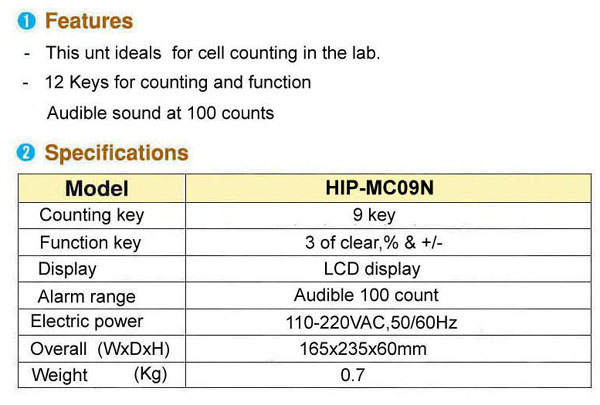 ❶ Features

- This unt ideals for cell counting in the lab.
- 12 Keys for counting and function
Audible sound at 100 counts

❷ Specifications

| Model | HIP-MC09N |
|---|---|
| Counting key | 9 key |
| Function key | 3 of clear,% & +/- |
| Display | LCD display |
| Alarm range | Audible 100 count |
| Electric power | 110-220VAC,50/60Hz |
| Overall (WxDxH) | 165x235x60mm |
| Weight (Kg) | 0.7 |